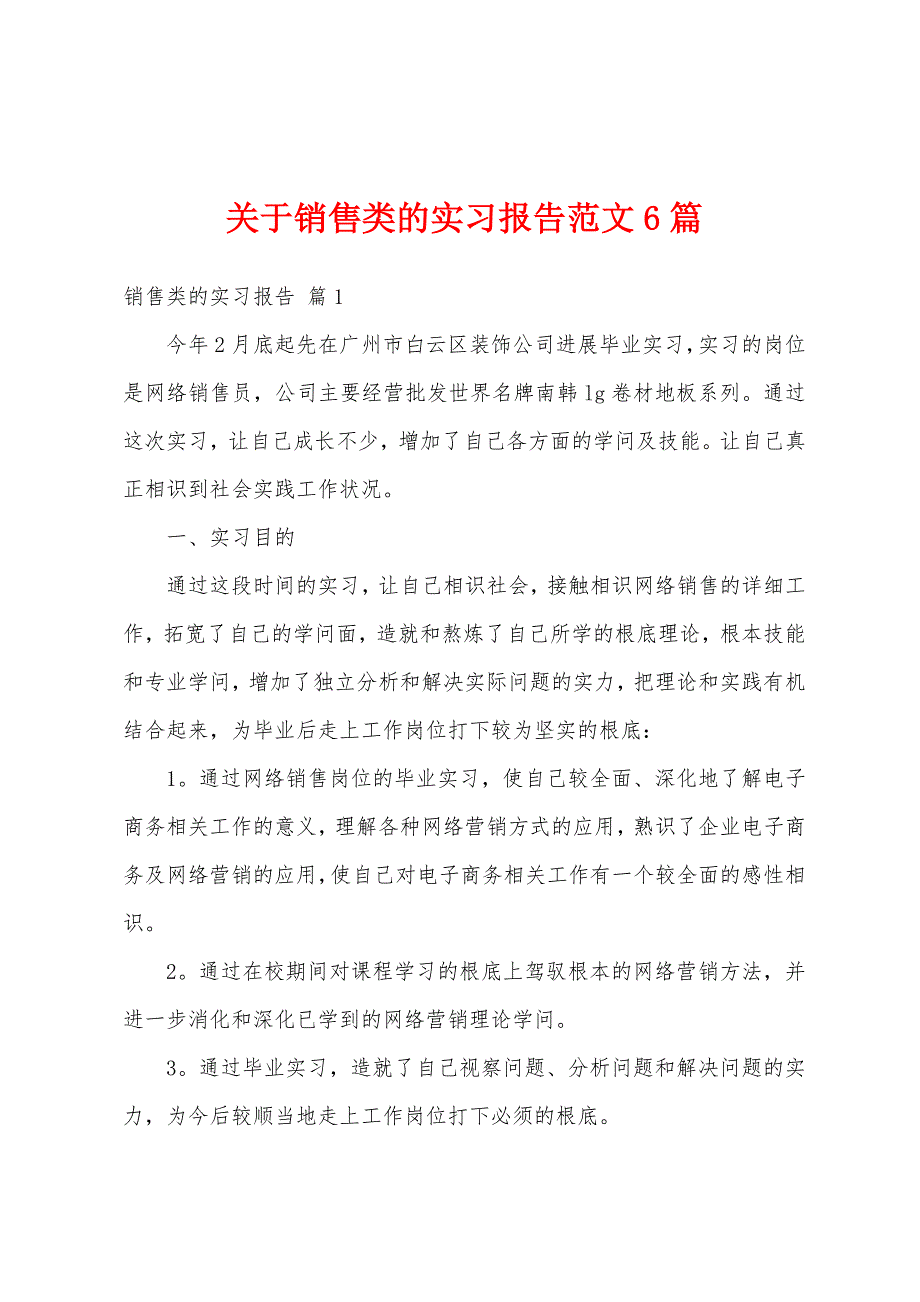 关于销售类的实习报告范文6篇

销售类的实习报告 篇1

今年2月底起先在广州市白云区装饰公司进展毕业实习，实习的岗位是网络销售员，公司主要经营批发世界名牌南韩lg卷材地板系列。通过这次实习，让自己成长不少，增加了自己各方面的学问及技能。让自己真正相识到社会实践工作状况。

一、实习目的

通过这段时间的实习，让自己相识社会，接触相识网络销售的详细工作，拓宽了自己的学问面，造就和熬炼了自己所学的根底理论，根本技能和专业学问，增加了独立分析和解决实际问题的实力，把理论和实践有机结合起来，为毕业后走上工作岗位打下较为坚实的根底：

1。通过网络销售岗位的毕业实习，使自己较全面、深化地了解电子商务相关工作的意义，理解各种网络营销方式的应用，熟识了企业电子商务及网络营销的应用，使自己对电子商务相关工作有一个较全面的感性相识。

2。通过在校期间对课程学习的根底上驾驭根本的网络营销方法，并进一步消化和深化已学到的网络营销理论学问。

3。通过毕业实习，造就了自己视察问题、分析问题和解决问题的实力，为今后较顺当地走上工作岗位打下必须的根底。